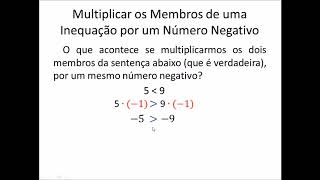 Multiplicar os Membros de uma Inequação por um Número Negativo

O que acontece se multiplicarmos os dois membros da sentença abaixo (que é verdadeira), por um mesmo número negativo?

$5 < 9$

$5 \cdot (-1) > 9 \cdot (-1)$

$-5 > -9$